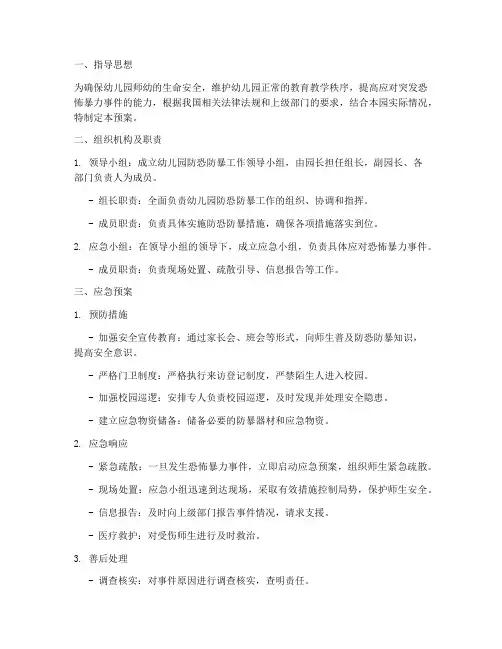 一、指导思想

为确保幼儿园师幼的生命安全，维护幼儿园正常的教育教学秩序，提高应对突发恐怖暴力事件的能力，根据我国相关法律法规和上级部门的要求，结合本园实际情况，特制定本预案。

二、组织机构及职责

1. 领导小组：成立幼儿园防恐防暴工作领导小组，由园长担任组长，副园长、各部门负责人为成员。

- 组长职责：全面负责幼儿园防恐防暴工作的组织、协调和指挥。

- 成员职责：负责具体实施防恐防暴措施，确保各项措施落实到位。

2. 应急小组：在领导小组的领导下，成立应急小组，负责具体应对恐怖暴力事件。

- 成员职责：负责现场处置、疏散引导、信息报告等工作。

三、应急预案

1. 预防措施

- 加强安全宣传教育：通过家长会、班会等形式，向师生普及防恐防暴知识，提高安全意识。

- 严格门卫制度：严格执行来访登记制度，严禁陌生人进入校园。

- 加强校园巡逻：安排专人负责校园巡逻，及时发现并处理安全隐患。

- 建立应急物资储备：储备必要的防暴器材和应急物资。

2. 应急响应

- 紧急疏散：一旦发生恐怖暴力事件，立即启动应急预案，组织师生紧急疏散。

- 现场处置：应急小组迅速到达现场，采取有效措施控制局势，保护师生安全。

- 信息报告：及时向上级部门报告事件情况，请求支援。

- 医疗救护：对受伤师生进行及时救治。

3. 善后处理

- 调查核实：对事件原因进行调查核实，查明责任。